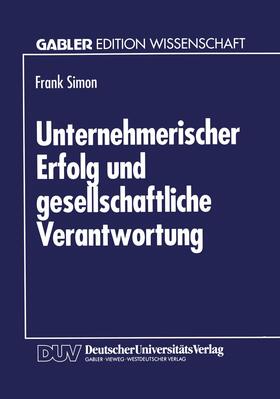 GABLER EDITION WISSENSCHAFT

Frank Simon

Unternehmerischer Erfolg und gesellschaftliche Verantwortung

DUV DeutscherUniversitätsVerlag
GABLER · VIEWEG · WESTDEUTSCHER VERLAG